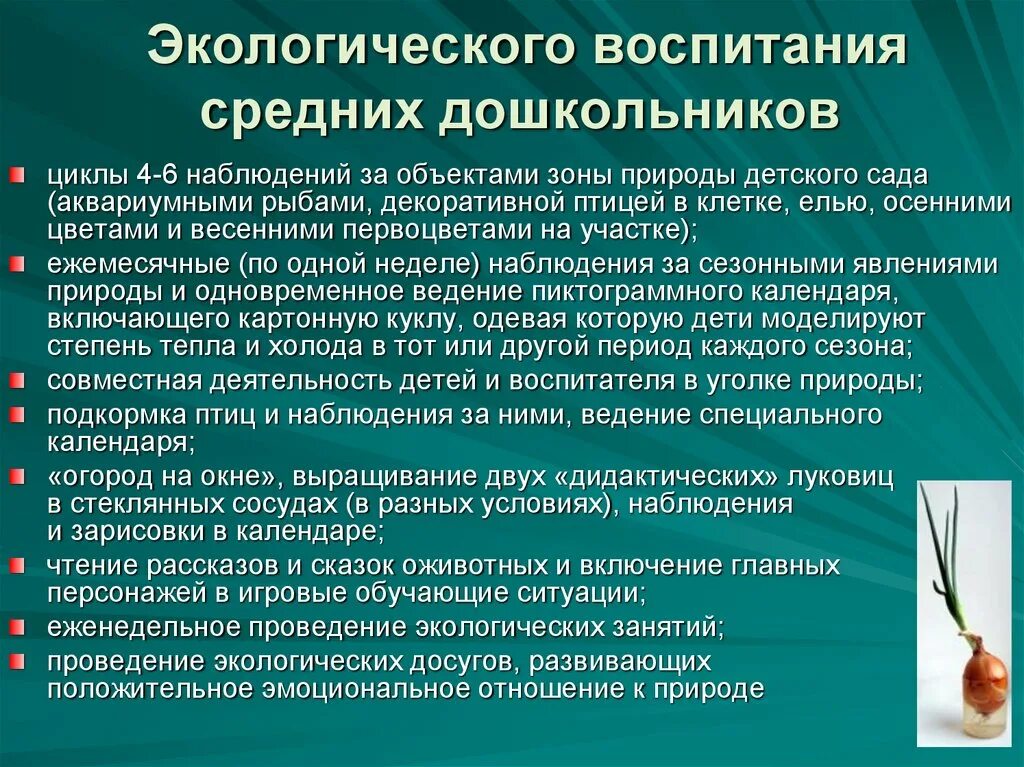 Экологического воспитания средних дошкольников

циклы 4-6 наблюдений за объектами зоны природы детского сада (аквариумными рыбами, декоративной птицей в клетке, елью, осенними цветами и весенними первоцветами на участке);

ежемесячные (по одной неделе) наблюдения за сезонными явлениями природы и одновременное ведение пиктограммного календаря, включающего картонную куклу, одевая которую дети моделируют степень тепла и холода в тот или другой период каждого сезона;

совместная деятельность детей и воспитателя в уголке природы;

подкормка птиц и наблюдения за ними, ведение специального календаря;

«огород на окне», выращивание двух «дидактических» луковиц в стеклянных сосудах (в разных условиях), наблюдения и зарисовки в календаре;

чтение рассказов и сказок оживотных и включение главных персонажей в игровые обучающие ситуации;

еженедельное проведение экологических занятий;

проведение экологических досугов, развивающих положительное эмоциональное отношение к природе